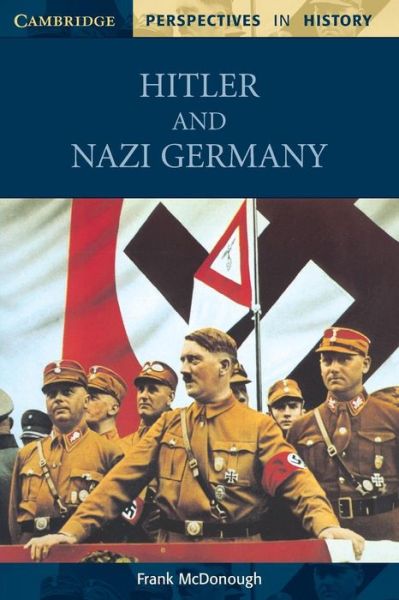 CAMBRIDGE PERSPECTIVES IN HISTORY

HITLER
AND
NAZI GERMANY

Frank McDonough